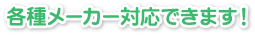 各種メーカー対応できます！